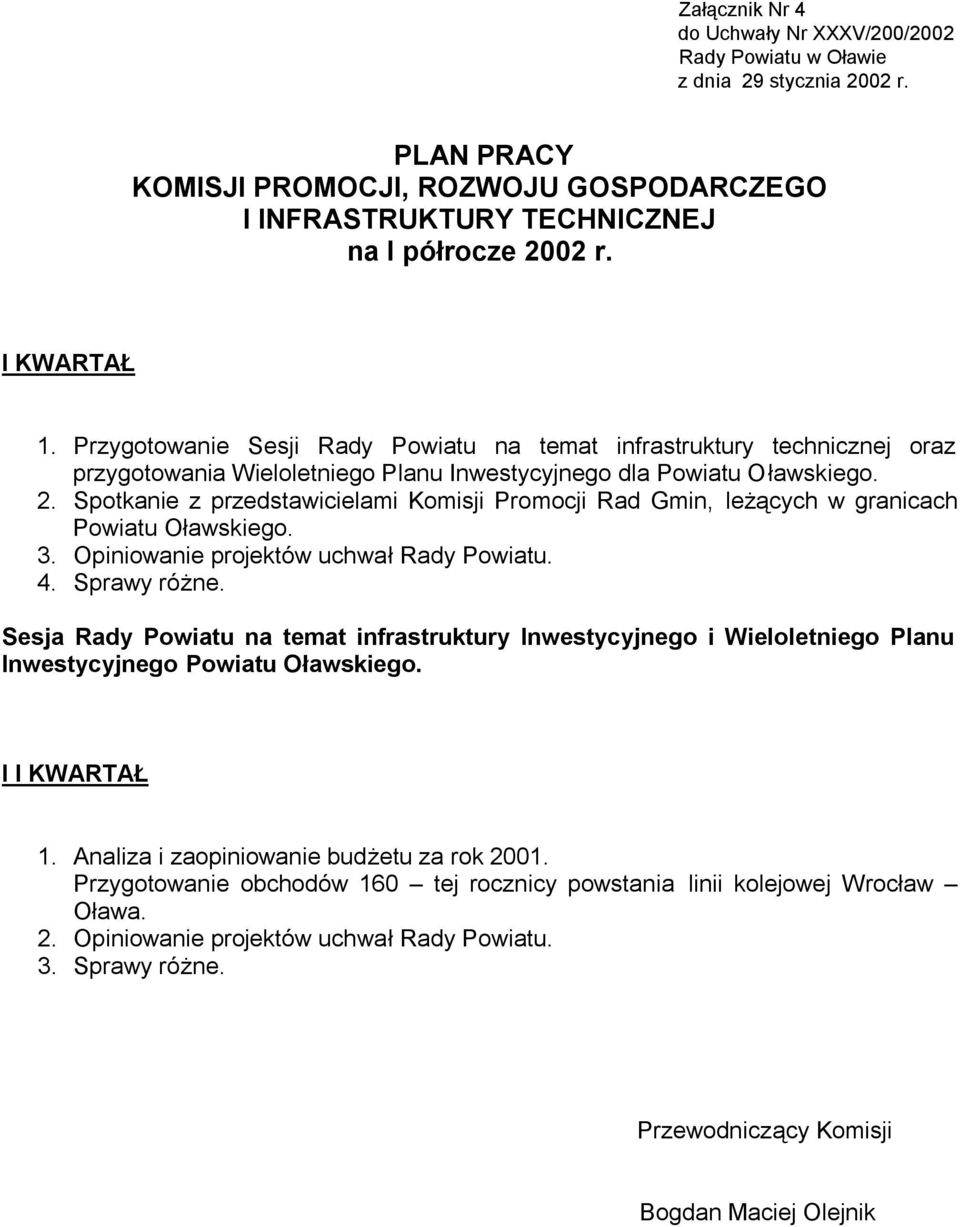 Załącznik Nr 4
do Uchwały Nr XXXV/200/2002
Rady Powiatu w Oławie
z dnia 29 stycznia 2002 r.

PLAN PRACY
KOMISJI PROMOCJI, ROZWOJU GOSPODARCZEGO
I INFRASTRUKTURY TECHNICZNEJ
na I półrocze 2002 r.

I KWARTAŁ

1. Przygotowanie Sesji Rady Powiatu na temat infrastruktury technicznej oraz przygotowania Wieloletniego Planu Inwestycyjnego dla Powiatu Oławskiego.
2. Spotkanie z przedstawicielami Komisji Promocji Rad Gmin, leżących w granicach Powiatu Oławskiego.
3. Opiniowanie projektów uchwał Rady Powiatu.
4. Sprawy różne.

Sesja Rady Powiatu na temat infrastruktury Inwestycyjnego i Wieloletniego Planu Inwestycyjnego Powiatu Oławskiego.

I I KWARTAŁ

1. Analiza i zaopiniowanie budżetu za rok 2001.
Przygotowanie obchodów 160 – tej rocznicy powstania linii kolejowej Wrocław – Oława.
2. Opiniowanie projektów uchwał Rady Powiatu.
3. Sprawy różne.

Przewodniczący Komisji

Bogdan Maciej Olejnik